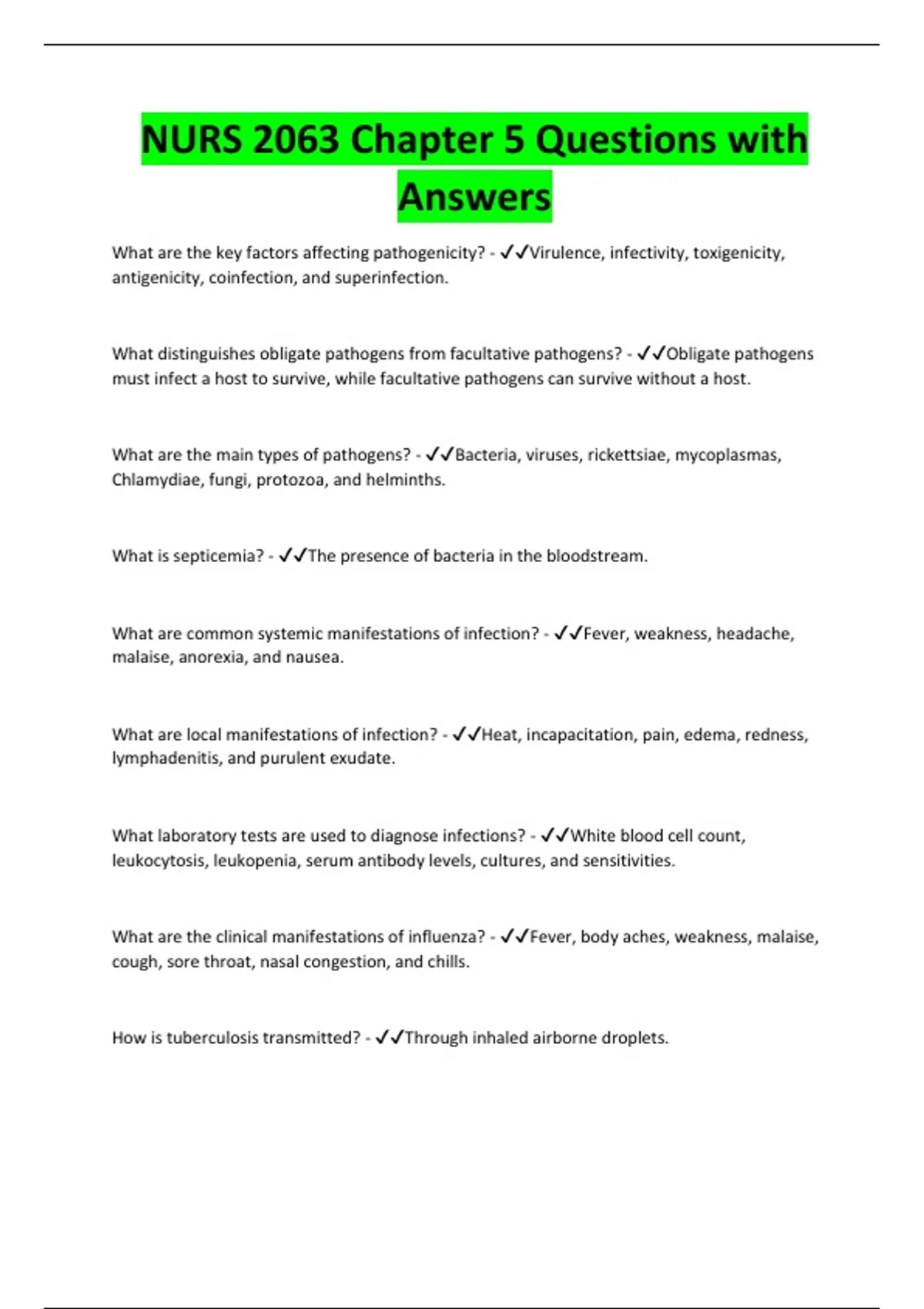 NURS 2063 Chapter 5 Questions with Answers

What are the key factors affecting pathogenicity? - ✓✓Virulence, infectivity, toxigenicity, antigenicity, coinfection, and superinfection.

What distinguishes obligate pathogens from facultative pathogens? - ✓✓Obligate pathogens must infect a host to survive, while facultative pathogens can survive without a host.

What are the main types of pathogens? - ✓✓Bacteria, viruses, rickettsiae, mycoplasmas, Chlamydiae, fungi, protozoa, and helminths.

What is septicemia? - ✓✓The presence of bacteria in the bloodstream.

What are common systemic manifestations of infection? - ✓✓Fever, weakness, headache, malaise, anorexia, and nausea.

What are local manifestations of infection? - ✓✓Heat, incapacitation, pain, edema, redness, lymphadenitis, and purulent exudate.

What laboratory tests are used to diagnose infections? - ✓✓White blood cell count, leukocytosis, leukopenia, serum antibody levels, cultures, and sensitivities.

What are the clinical manifestations of influenza? - ✓✓Fever, body aches, weakness, malaise, cough, sore throat, nasal congestion, and chills.

How is tuberculosis transmitted? - ✓✓Through inhaled airborne droplets.